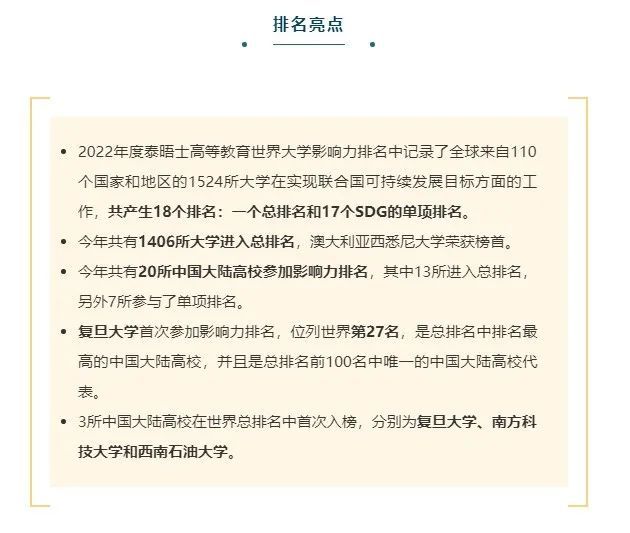 排名亮点

• 2022年度泰晤士高等教育世界大学影响力排名中记录了全球来自110个国家和地区的1524所大学在实现联合国可持续发展目标方面的工作，共产生18个排名：一个总排名和17个SDG的单项排名。
• 今年共有1406所大学进入总排名，澳大利亚西悉尼大学荣获榜首。
• 今年共有20所中国大陆高校参加影响力排名，其中13所进入总排名，另外7所参与了单项排名。
• 复旦大学首次参加影响力排名，位列世界第27名，是总排名中排名最高的中国大陆高校，并且是总排名前100名中唯一的中国大陆高校代表。
• 3所中国大陆高校在世界总排名中首次入榜，分别为复旦大学、南方科技大学和西南石油大学。